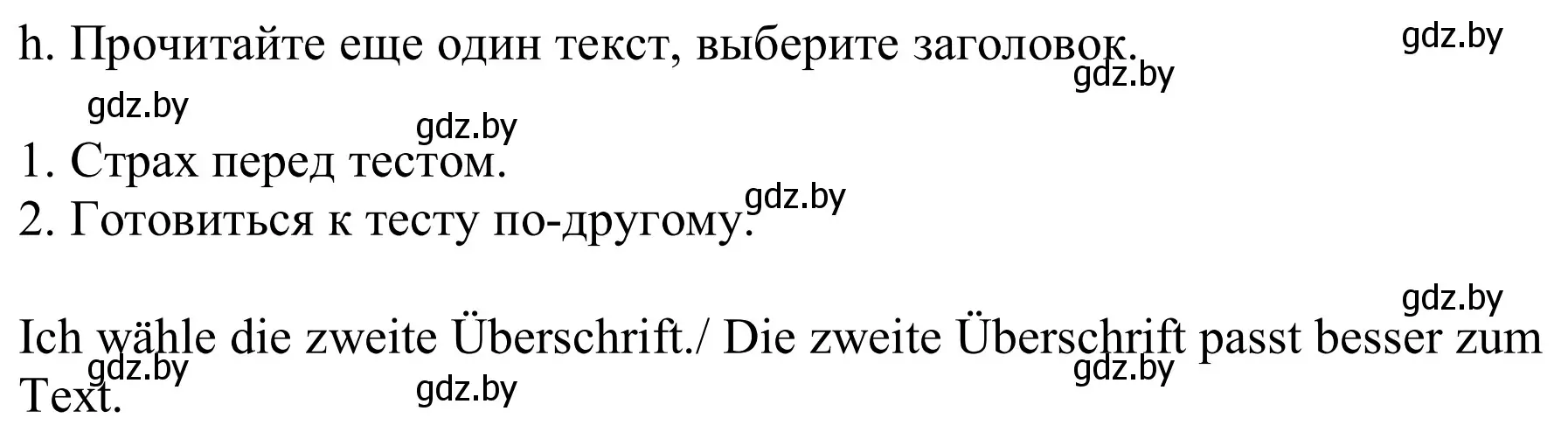 h. Прочитайте еще один текст, выберите заголовок.

gdz.by

gdz.by

gdz.by

gdz.by

1. Страх перед тестом.

gdz.by

2. Готовиться к тесту по-другому.

gdz.by

Ich wähle die zweite Überschrift./ Die zweite Überschrift passt besser zum Text.

gdz.by

gdz.by

gdz.by